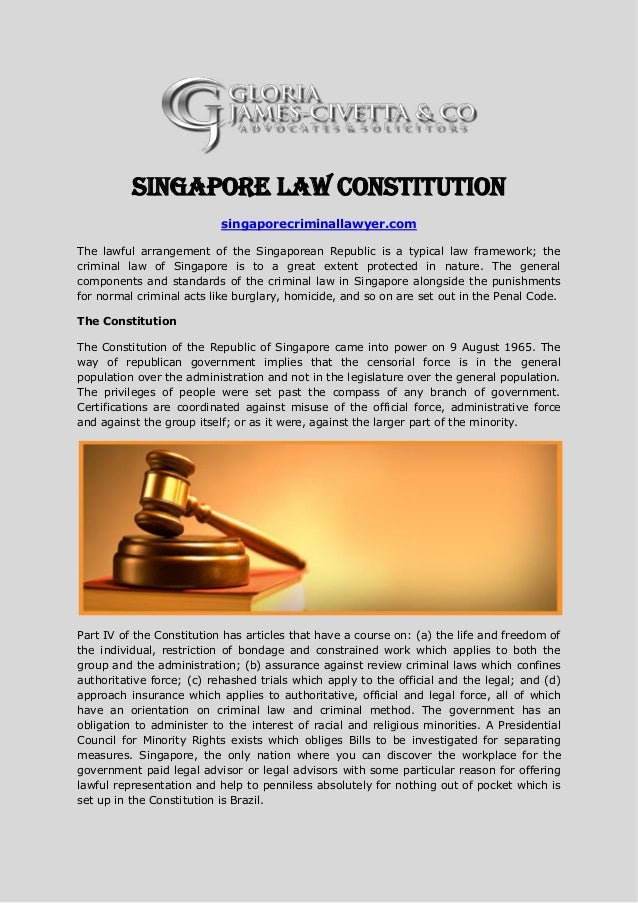 GJ GLORIA JAMES-CIVETTA & CO ADVOCATES & SOLICITORS

SINGAPORE LAW CONSTITUTION

singaporecriminallawyer.com

The lawful arrangement of the Singaporean Republic is a typical law framework; the criminal law of Singapore is to a great extent protected in nature. The general components and standards of the criminal law in Singapore alongside the punishments for normal criminal acts like burglary, homicide, and so on are set out in the Penal Code.

The Constitution

The Constitution of the Republic of Singapore came into power on 9 August 1965. The way of republican government implies that the censorial force is in the general population over the administration and not in the legislature over the general population. The privileges of people were set past the compass of any branch of government. Certifications are coordinated against misuse of the official force, administrative force and against the group itself; or as it were, against the larger part of the minority.

Part IV of the Constitution has articles that have a course on: (a) the life and freedom of the individual, restriction of bondage and constrained work which applies to both the group and the administration; (b) assurance against review criminal laws which confines authoritative force; (c) rehashed trials which apply to the official and the legal; and (d) approach insurance which applies to authoritative, official and legal force, all of which have an orientation on criminal law and criminal method. The government has an obligation to administer to the interest of racial and religious minorities. A Presidential Council for Minority Rights exists which obliges Bills to be investigated for separating measures. Singapore, the only nation where you can discover the workplace for the government paid legal advisor or legal advisors with some particular reason for offering lawful representation and help to penniless absolutely for nothing out of pocket which is set up in the Constitution is Brazil.